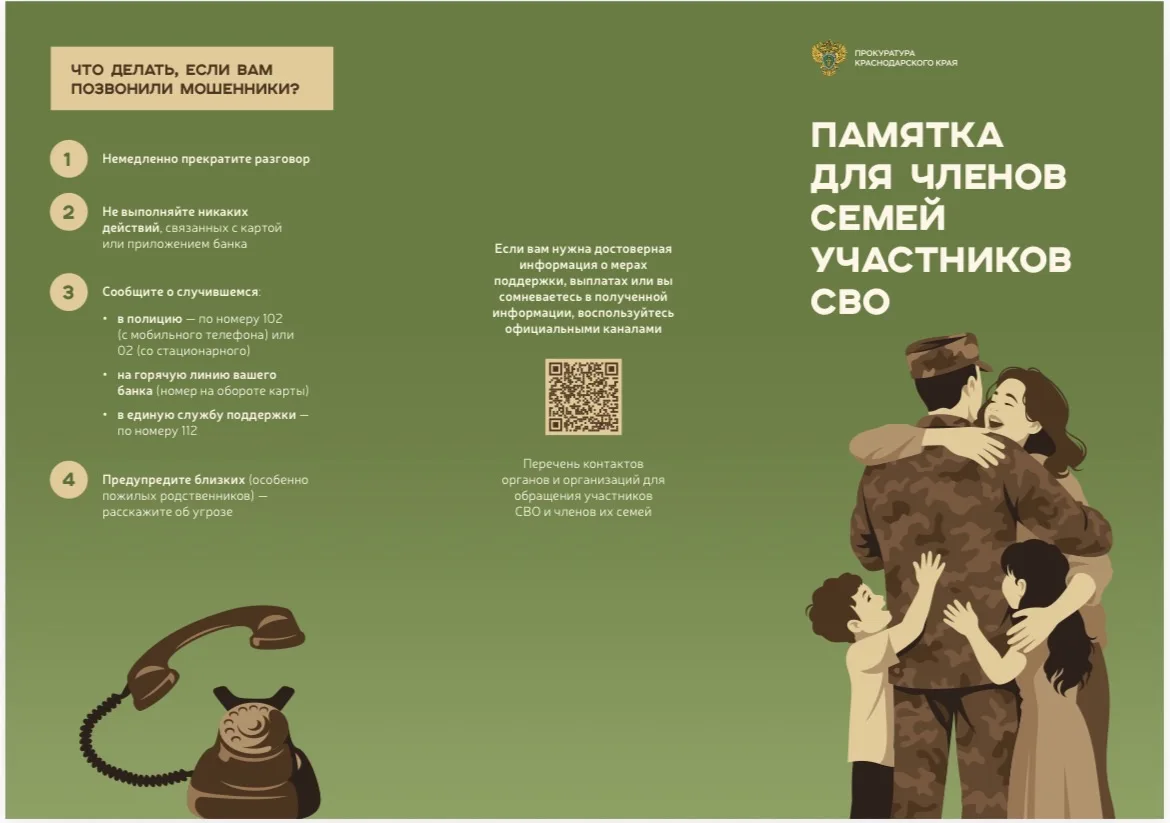 ЧТО ДЕЛАТЬ, ЕСЛИ ВАМ ПОЗВОНИЛИ МОШЕННИКИ?

1 Немедленно прекратите разговор

2 Не выполняйте никаких действий, связанных с картой или приложением банка

3 Сообщите о случившемся:

• в полицию — по номеру 102 (с мобильного телефона) или 02 (со стационарного)

• на горячую линию вашего банка (номер на обороте карты)

• в единую службу поддержки — по номеру 112

4 Предупредите близких (особенно пожилых родственников) — расскажите об угрозе

Если вам нужна достоверная информация о мерах поддержки, выплатах или вы сомневаетесь в полученной информации, воспользуйтесь официальными каналами

Перечень контактов органов и организаций для обращения участников СВО и членов их семей

ПРОКУРАТУРА КРАСНОДАРСКОГО КРАЯ

ПАМЯТКА ДЛЯ ЧЛЕНОВ СЕМЕЙ УЧАСТНИКОВ СВО